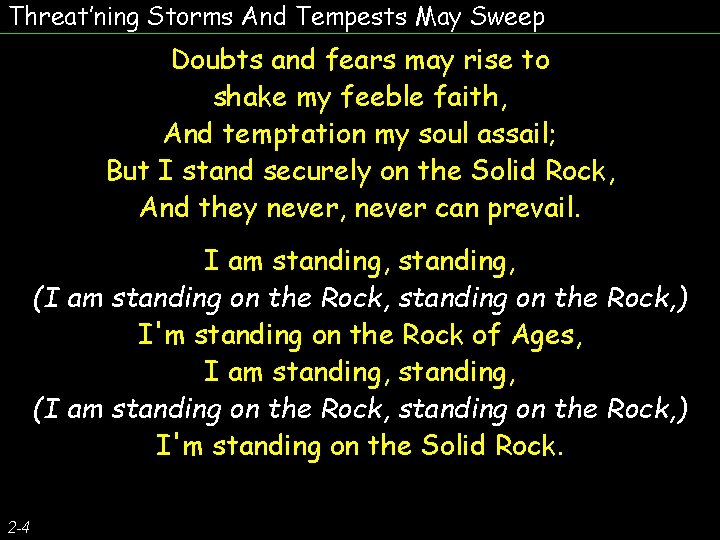 Threat'ning Storms And Tempests May Sweep

Doubts and fears may rise to
shake my feeble faith,
And temptation my soul assail;
But I stand securely on the Solid Rock,
And they never, never can prevail.

I am standing, standing,
(I am standing on the Rock, standing on the Rock,)
I'm standing on the Rock of Ages,
I am standing, standing,
(I am standing on the Rock, standing on the Rock,)
I'm standing on the Solid Rock.

2-4